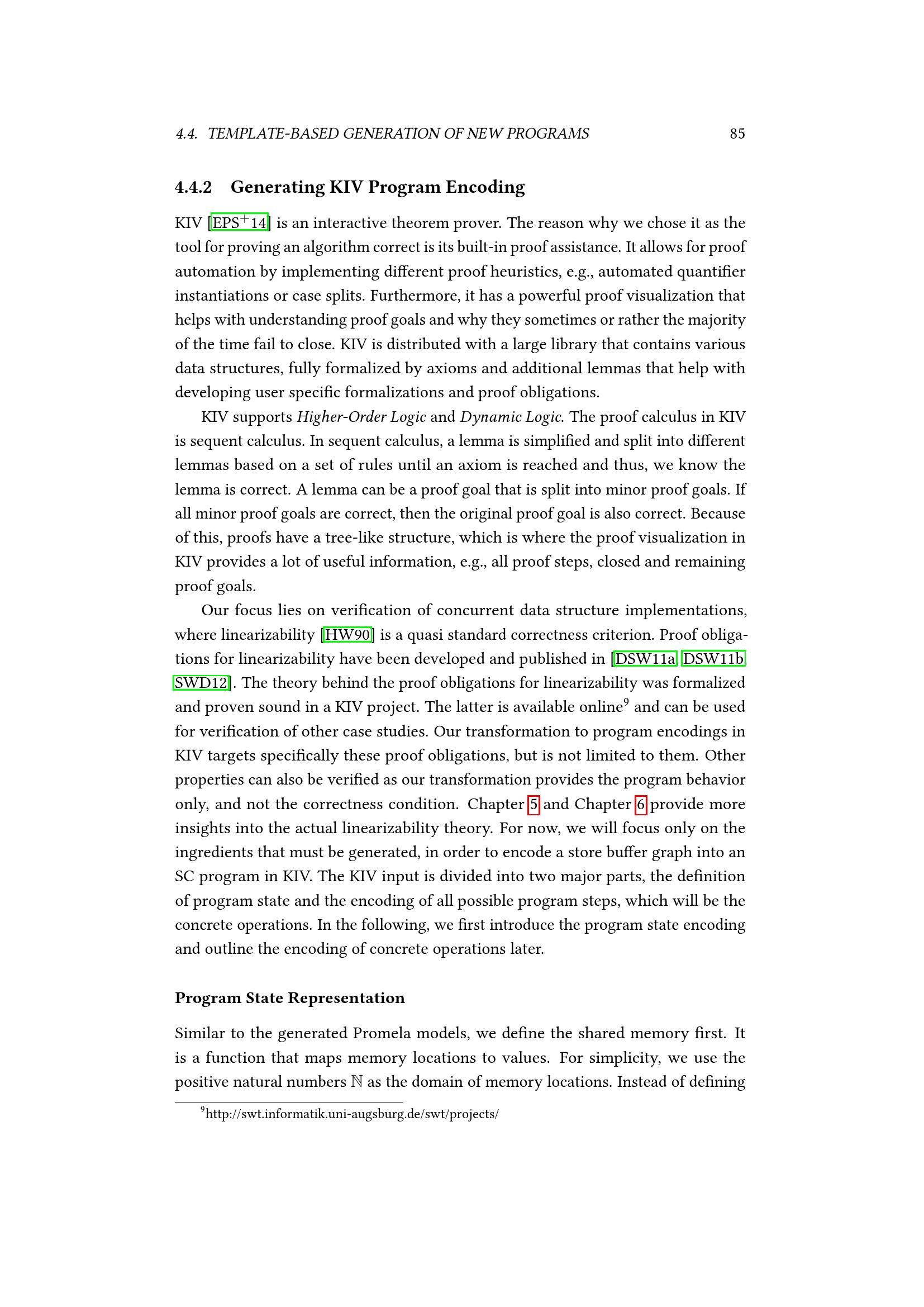 4.4. TEMPLATE-BASED GENERATION OF NEW PROGRAMS 85

4.4.2 Generating KIV Program Encoding

KIV [EPS$^{+}$14] is an interactive theorem prover. The reason why we chose it as the tool for proving an algorithm correct is its built-in proof assistance. It allows for proof automation by implementing different proof heuristics, e.g., automated quantifier instantiations or case splits. Furthermore, it has a powerful proof visualization that helps with understanding proof goals and why they sometimes or rather the majority of the time fail to close. KIV is distributed with a large library that contains various data structures, fully formalized by axioms and additional lemmas that help with developing user specific formalizations and proof obligations.

KIV supports Higher-Order Logic and Dynamic Logic. The proof calculus in KIV is sequent calculus. In sequent calculus, a lemma is simplified and split into different lemmas based on a set of rules until an axiom is reached and thus, we know the lemma is correct. A lemma can be a proof goal that is split into minor proof goals. If all minor proof goals are correct, then the original proof goal is also correct. Because of this, proofs have a tree-like structure, which is where the proof visualization in KIV provides a lot of useful information, e.g., all proof steps, closed and remaining proof goals.

Our focus lies on verification of concurrent data structure implementations, where linearizability [HW90] is a quasi standard correctness criterion. Proof obligations for linearizability have been developed and published in [DSW11a, DSW11b, SWD12]. The theory behind the proof obligations for linearizability was formalized and proven sound in a KIV project. The latter is available online$^{9}$ and can be used for verification of other case studies. Our transformation to program encodings in KIV targets specifically these proof obligations, but is not limited to them. Other properties can also be verified as our transformation provides the program behavior only, and not the correctness condition. Chapter 5 and Chapter 6 provide more insights into the actual linearizability theory. For now, we will focus only on the ingredients that must be generated, in order to encode a store buffer graph into an SC program in KIV. The KIV input is divided into two major parts, the definition of program state and the encoding of all possible program steps, which will be the concrete operations. In the following, we first introduce the program state encoding and outline the encoding of concrete operations later.

Program State Representation

Similar to the generated Promela models, we define the shared memory first. It is a function that maps memory locations to values. For simplicity, we use the positive natural numbers $\mathbb{N}$ as the domain of memory locations. Instead of defining

$^{9}$http://swt.informatik.uni-augsburg.de/swt/projects/